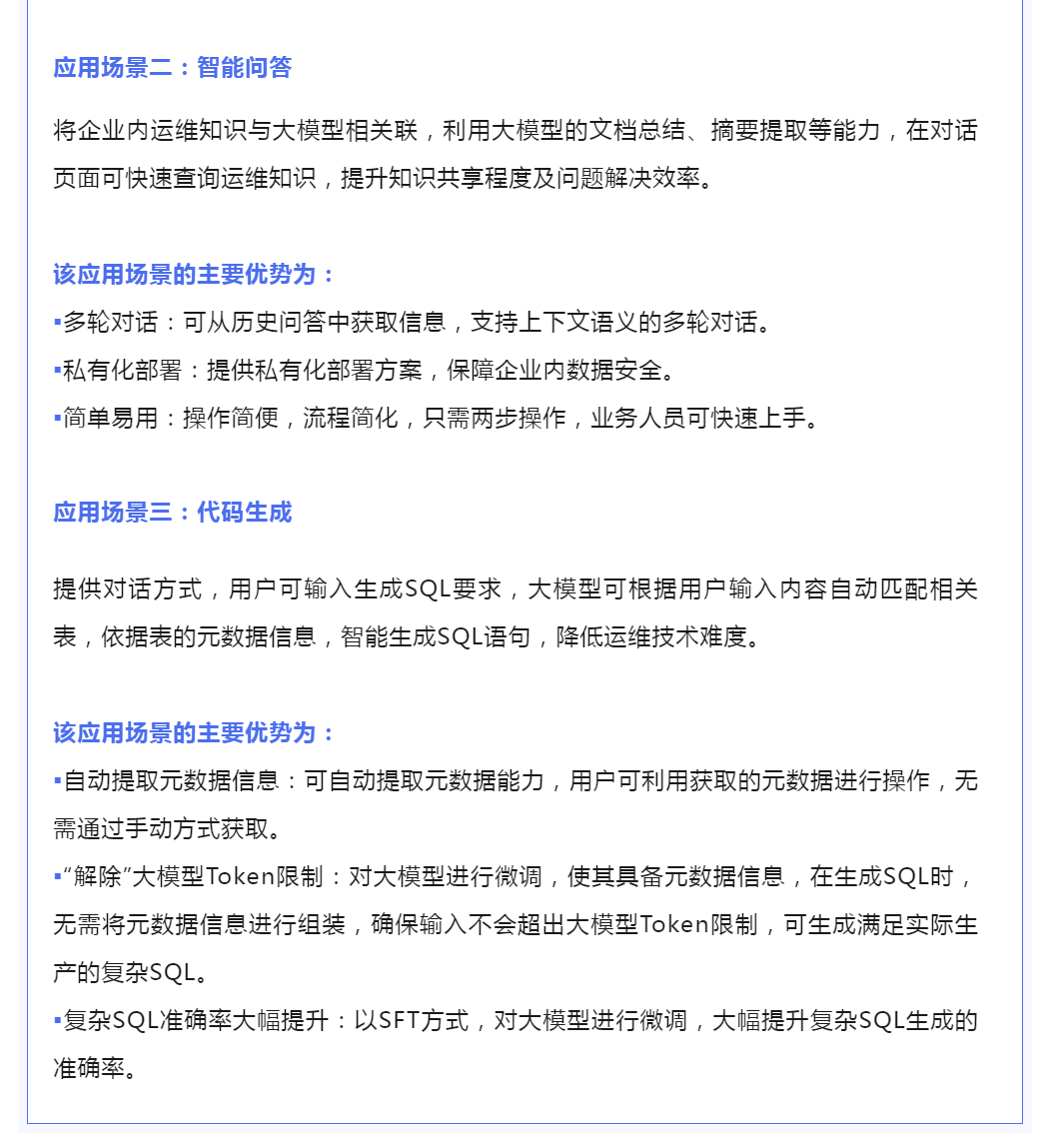 应用场景二：智能问答

将企业内运维知识与大模型相关联，利用大模型的文档总结、摘要提取等能力，在对话页面可快速查询运维知识，提升知识共享程度及问题解决效率。

该应用场景的主要优势为：
▪多轮对话：可从历史问答中获取信息，支持上下文语义的多轮对话。
▪私有化部署：提供私有化部署方案，保障企业内数据安全。
▪简单易用：操作简便，流程简化，只需两步操作，业务人员可快速上手。

应用场景三：代码生成

提供对话方式，用户可输入生成SQL要求，大模型可根据用户输入内容自动匹配相关表，依据表的元数据信息，智能生成SQL语句，降低运维技术难度。

该应用场景的主要优势为：
▪自动提取元数据信息：可自动提取元数据能力，用户可利用获取的元数据进行操作，无需通过手动方式获取。
▪“解除”大模型Token限制：对大模型进行微调，使其具备元数据信息，在生成SQL时，无需将元数据信息进行组装，确保输入不会超出大模型Token限制，可生成满足实际生产的复杂SQL。
▪复杂SQL准确率大幅提升：以SFT方式，对大模型进行微调，大幅提升复杂SQL生成的准确率。